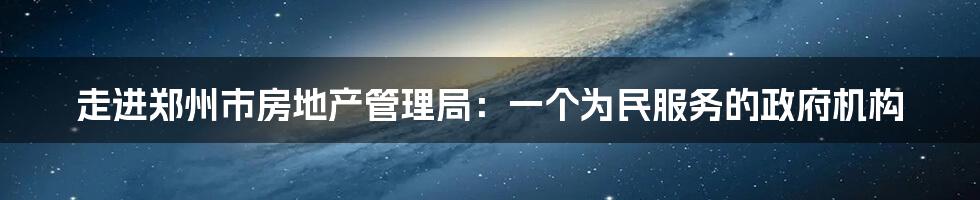 走进郑州市房地产管理局：一个为民服务的政府机构